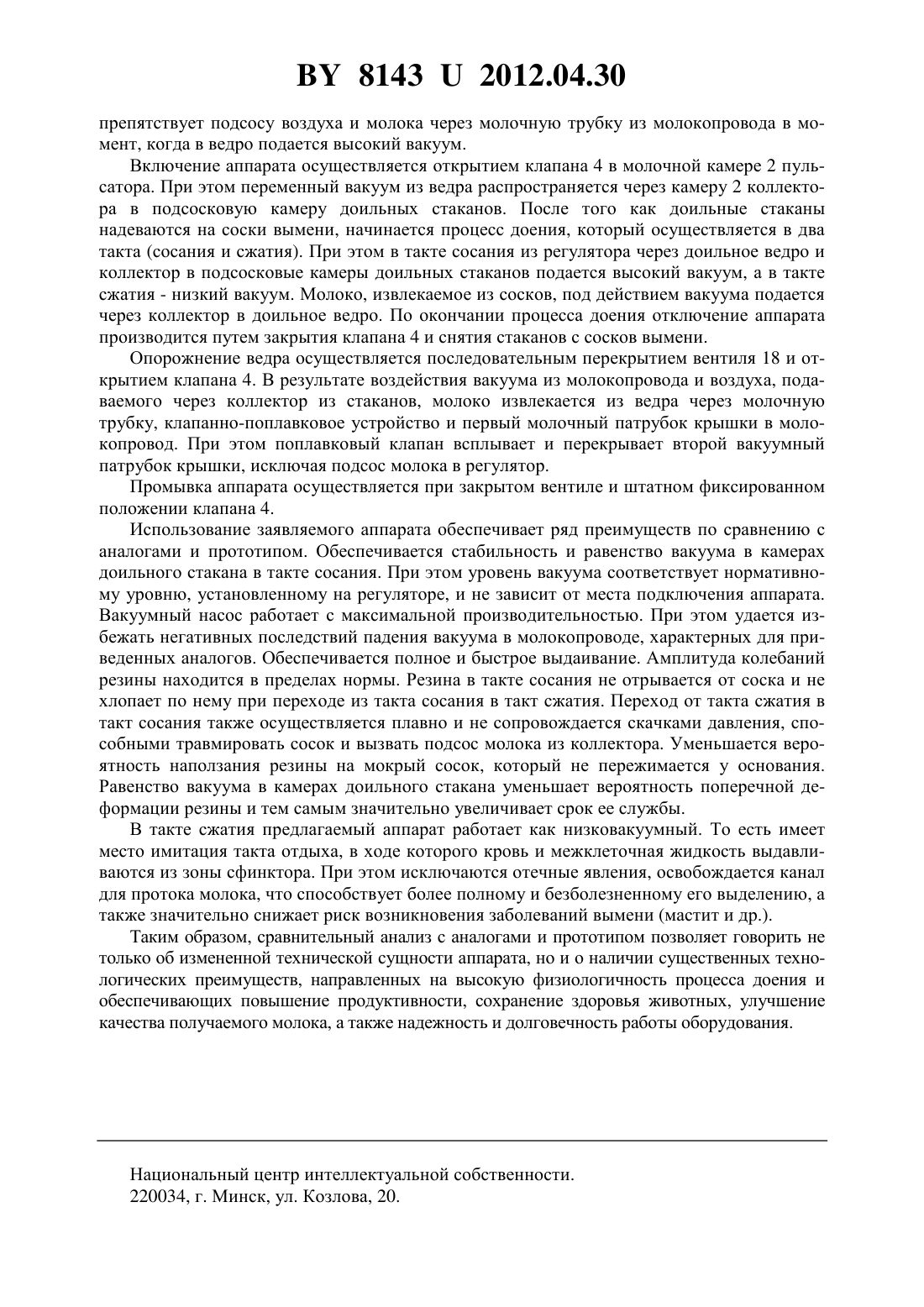 BY 8143 U 2012.04.30

препятствует подсосу воздуха и молока через молочную трубку из молокопровода в момент, когда в ведро подается высокий вакуум.

Включение аппарата осуществляется открытием клапана 4 в молочной камере 2 пульсатора. При этом переменный вакуум из ведра распространяется через камеру 2 коллектора в подсосковую камеру доильных стаканов. После того как доильные стаканы надеваются на соски вымени, начинается процесс доения, который осуществляется в два такта (сосания и сжатия). При этом в такте сосания из регулятора через доильное ведро и коллектор в подсосковые камеры доильных стаканов подается высокий вакуум, а в такте сжатия - низкий вакуум. Молоко, извлекаемое из сосков, под действием вакуума подается через коллектор в доильное ведро. По окончании процесса доения отключение аппарата производится путем закрытия клапана 4 и снятия стаканов с сосков вымени.

Опорожнение ведра осуществляется последовательным перекрытием вентиля 18 и открытием клапана 4. В результате воздействия вакуума из молокопровода и воздуха, подаваемого через коллектор из стаканов, молоко извлекается из ведра через молочную трубку, клапанно-поплавковое устройство и первый молочный патрубок крышки в молокопровод. При этом поплавковый клапан всплывает и перекрывает второй вакуумный патрубок крышки, исключая подсос молока в регулятор.

Промывка аппарата осуществляется при закрытом вентиле и штатном фиксированном положении клапана 4.

Использование заявляемого аппарата обеспечивает ряд преимуществ по сравнению с аналогами и прототипом. Обеспечивается стабильность и равенство вакуума в камерах доильного стакана в такте сосания. При этом уровень вакуума соответствует нормативному уровню, установленному на регуляторе, и не зависит от места подключения аппарата. Вакуумный насос работает с максимальной производительностью. При этом удается избежать негативных последствий падения вакуума в молокопроводе, характерных для приведенных аналогов. Обеспечивается полное и быстрое выдаивание. Амплитуда колебаний резины находится в пределах нормы. Резина в такте сосания не отрывается от соска и не хлопает по нему при переходе из такта сосания в такт сжатия. Переход от такта сжатия в такт сосания также осуществляется плавно и не сопровождается скачками давления, способными травмировать сосок и вызвать подсос молока из коллектора. Уменьшается вероятность наползания резины на мокрый сосок, который не пережимается у основания. Равенство вакуума в камерах доильного стакана уменьшает вероятность поперечной деформации резины и тем самым значительно увеличивает срок ее службы.

В такте сжатия предлагаемый аппарат работает как низковакуумный. То есть имеет место имитация такта отдыха, в ходе которого кровь и межклеточная жидкость выдавливаются из зоны сфинктора. При этом исключаются отечные явления, освобождается канал для протока молока, что способствует более полному и безболезненному его выделению, а также значительно снижает риск возникновения заболеваний вымени (мастит и др.).

Таким образом, сравнительный анализ с аналогами и прототипом позволяет говорить не только об измененной технической сущности аппарата, но и о наличии существенных технологических преимуществ, направленных на высокую физиологичность процесса доения и обеспечивающих повышение продуктивности, сохранение здоровья животных, улучшение качества получаемого молока, а также надежность и долговечность работы оборудования.

Национальный центр интеллектуальной собственности.
220034, г. Минск, ул. Козлова, 20.